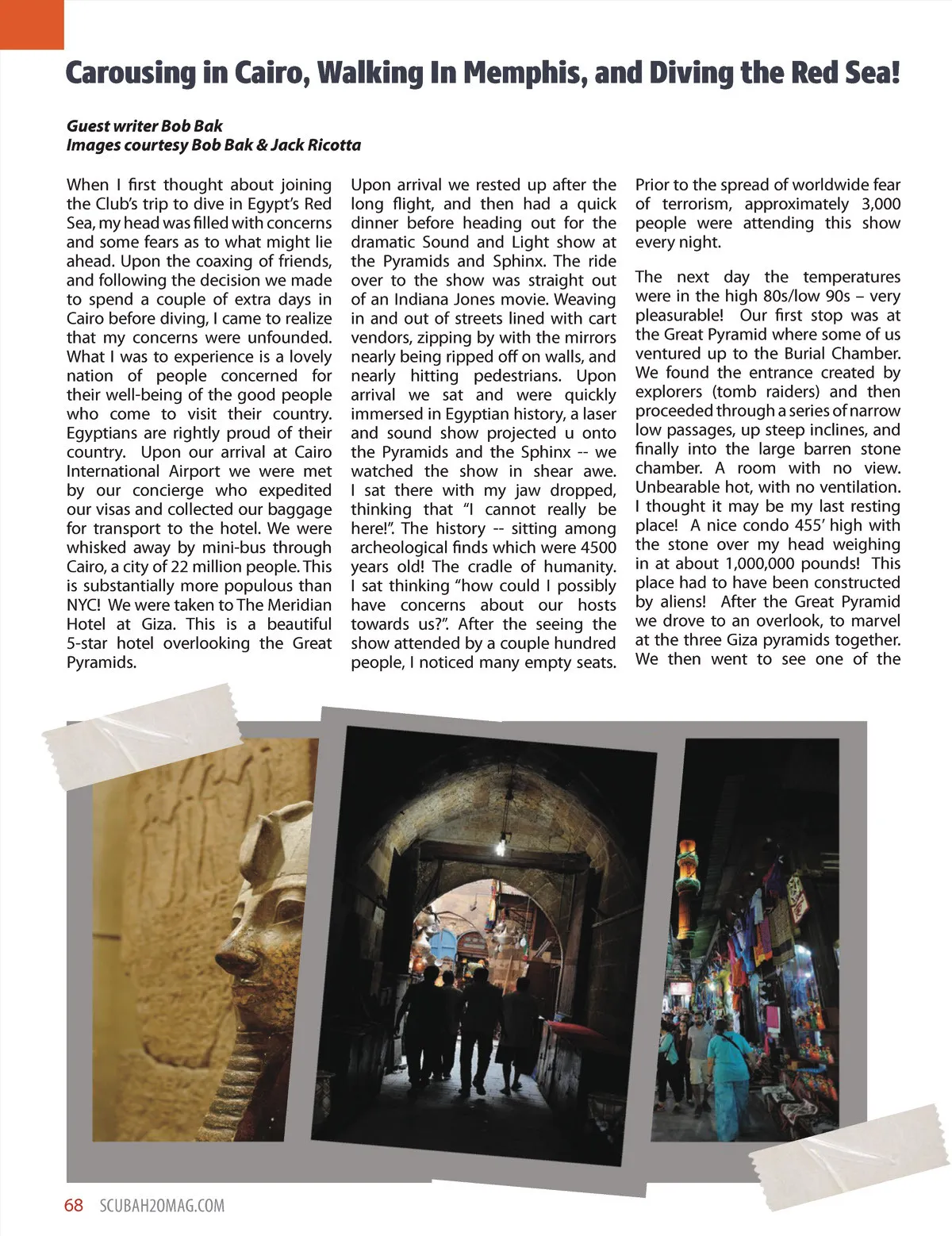 Carousing in Cairo, Walking In Memphis, and Diving the Red Sea!

Guest writer Bob Bak
Images courtesy Bob Bak & Jack Ricotta

When I first thought about joining the Club's trip to dive in Egypt's Red Sea, my head was filled with concerns and some fears as to what might lie ahead. Upon the coaxing of friends, and following the decision we made to spend a couple of extra days in Cairo before diving, I came to realize that my concerns were unfounded. What I was to experience is a lovely nation of people concerned for their well-being of the good people who come to visit their country. Egyptians are rightly proud of their country. Upon our arrival at Cairo International Airport we were met by our concierge who expedited our visas and collected our baggage for transport to the hotel. We were whisked away by mini-bus through Cairo, a city of 22 million people. This is substantially more populous than NYC! We were taken to The Meridian Hotel at Giza. This is a beautiful 5-star hotel overlooking the Great Pyramids.

Upon arrival we rested up after the long flight, and then had a quick dinner before heading out for the dramatic Sound and Light show at the Pyramids and Sphinx. The ride over to the show was straight out of an Indiana Jones movie. Weaving in and out of streets lined with cart vendors, zipping by with the mirrors nearly being ripped off on walls, and nearly hitting pedestrians. Upon arrival we sat and were quickly immersed in Egyptian history, a laser and sound show projected u onto the Pyramids and the Sphinx -- we watched the show in shear awe. I sat there with my jaw dropped, thinking that "I cannot really be here!". The history -- sitting among archeological finds which were 4500 years old! The cradle of humanity. I sat thinking "how could I possibly have concerns about our hosts towards us?". After the seeing the show attended by a couple hundred people, I noticed many empty seats. Prior to the spread of worldwide fear of terrorism, approximately 3,000 people were attending this show every night.

The next day the temperatures were in the high 80s/low 90s – very pleasurable! Our first stop was at the Great Pyramid where some of us ventured up to the Burial Chamber. We found the entrance created by explorers (tomb raiders) and then proceeded through a series of narrow low passages, up steep inclines, and finally into the large barren stone chamber. A room with no view. Unbearable hot, with no ventilation. I thought it may be my last resting place! A nice condo 455' high with the stone over my head weighing in at about 1,000,000 pounds! This place had to have been constructed by aliens! After the Great Pyramid we drove to an overlook, to marvel at the three Giza pyramids together. We then went to see one of the

68 SCUBAH2OMAG.COM